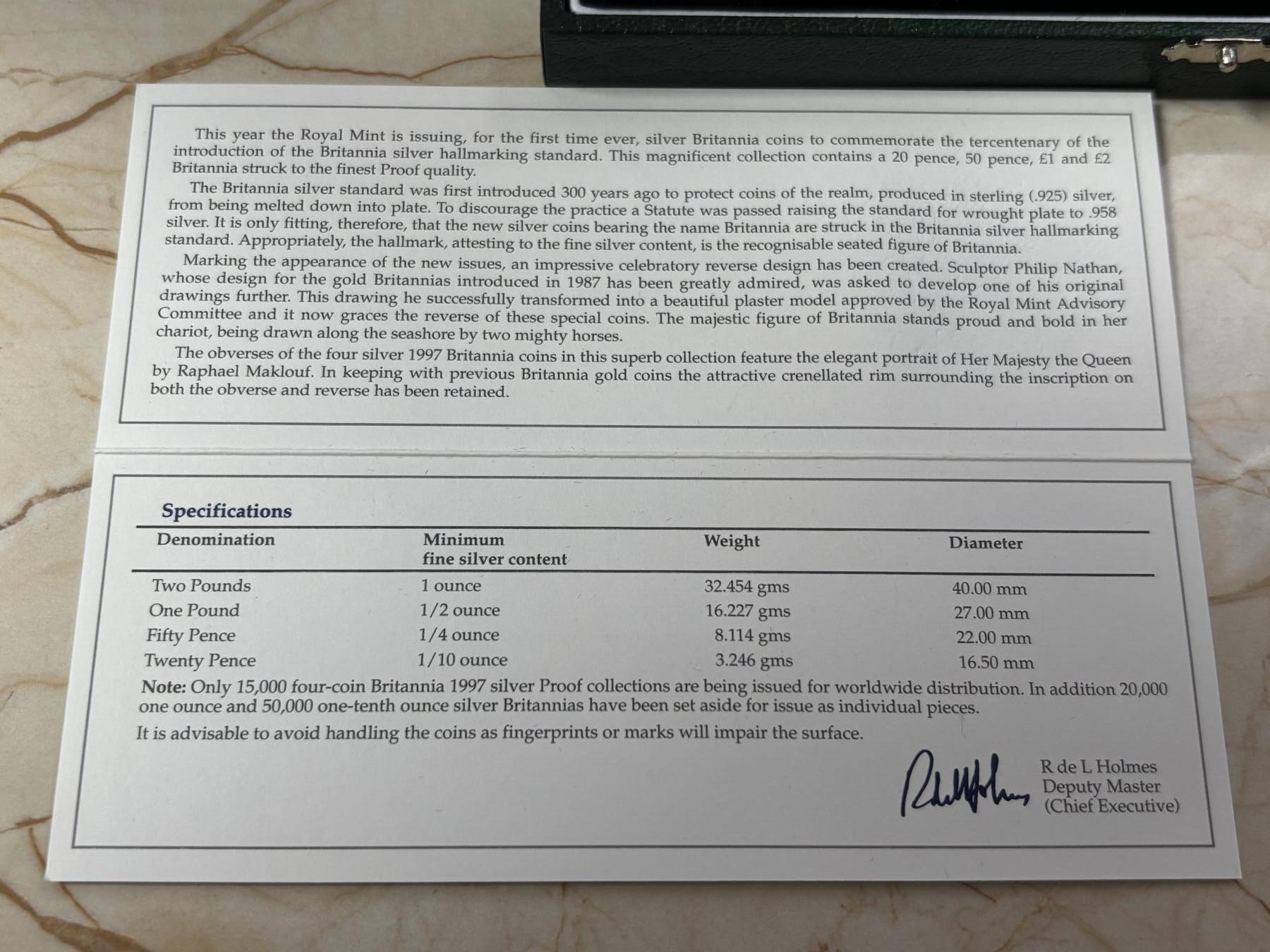 This year the Royal Mint is issuing, for the first time ever, silver Britannia coins to commemorate the tercentenary of the introduction of the Britannia silver hallmarking standard. This magnificent collection contains a 20 pence, 50 pence, £1 and £2 Britannia struck to the finest Proof quality.

The Britannia silver standard was first introduced 300 years ago to protect coins of the realm, produced in sterling (.925) silver, from being melted down into plate. To discourage the practice a Statute was passed raising the standard for wrought plate to .958 silver. It is only fitting, therefore, that the new silver coins bearing the name Britannia are struck in the Britannia silver hallmarking standard. Appropriately, the hallmark, attesting to the fine silver content, is the recognisable seated figure of Britannia.

Marking the appearance of the new issues, an impressive celebratory reverse design has been created. Sculptor Philip Nathan, whose design for the gold Britannias introduced in 1987 has been greatly admired, was asked to develop one of his original drawings further. This drawing he successfully transformed into a beautiful plaster model approved by the Royal Mint Advisory Committee and it now graces the reverse of these special coins. The majestic figure of Britannia stands proud and bold in her chariot, being drawn along the seashore by two mighty horses.

The obverses of the four silver 1997 Britannia coins in this superb collection feature the elegant portrait of Her Majesty the Queen by Raphael Maklouf. In keeping with previous Britannia gold coins the attractive crenellated rim surrounding the inscription on both the obverse and reverse has been retained.

Specifications

| Denomination | Minimum fine silver content | Weight | Diameter |
|---|---|---|---|
| Two Pounds | 1 ounce | 32.454 gms | 40.00 mm |
| One Pound | 1/2 ounce | 16.227 gms | 27.00 mm |
| Fifty Pence | 1/4 ounce | 8.114 gms | 22.00 mm |
| Twenty Pence | 1/10 ounce | 3.246 gms | 16.50 mm |

Note: Only 15,000 four-coin Britannia 1997 silver Proof collections are being issued for worldwide distribution. In addition 20,000 one ounce and 50,000 one-tenth ounce silver Britannias have been set aside for issue as individual pieces.

It is advisable to avoid handling the coins as fingerprints or marks will impair the surface.

R de L Holmes
Deputy Master
(Chief Executive)